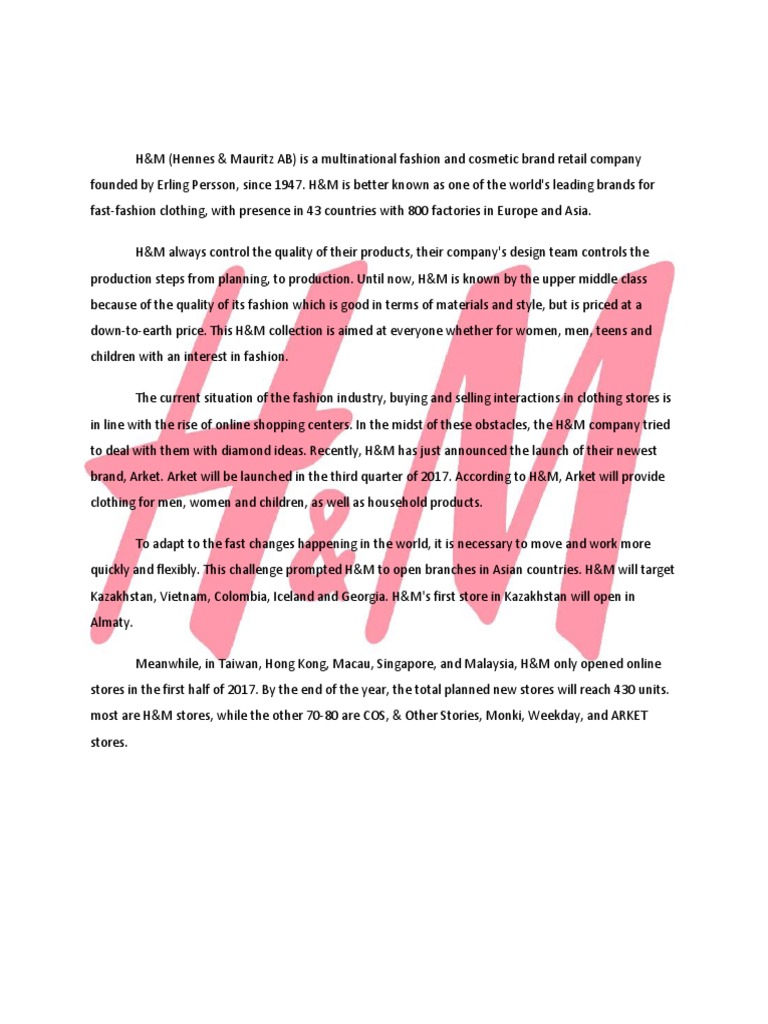 H&M (Hennes & Mauritz AB) is a multinational fashion and cosmetic brand retail company founded by Erling Persson, since 1947. H&M is better known as one of the world's leading brands for fast-fashion clothing, with presence in 43 countries with 800 factories in Europe and Asia.

H&M always control the quality of their products, their company's design team controls the production steps from planning, to production. Until now, H&M is known by the upper middle class because of the quality of its fashion which is good in terms of materials and style, but is priced at a down-to-earth price. This H&M collection is aimed at everyone whether for women, men, teens and children with an interest in fashion.

The current situation of the fashion industry, buying and selling interactions in clothing stores is in line with the rise of online shopping centers. In the midst of these obstacles, the H&M company tried to deal with them with diamond ideas. Recently, H&M has just announced the launch of their newest brand, Arket. Arket will be launched in the third quarter of 2017. According to H&M, Arket will provide clothing for men, women and children, as well as household products.

To adapt to the fast changes happening in the world, it is necessary to move and work more quickly and flexibly. This challenge prompted H&M to open branches in Asian countries. H&M will target Kazakhstan, Vietnam, Colombia, Iceland and Georgia. H&M's first store in Kazakhstan will open in Almaty.

Meanwhile, in Taiwan, Hong Kong, Macau, Singapore, and Malaysia, H&M only opened online stores in the first half of 2017. By the end of the year, the total planned new stores will reach 430 units. most are H&M stores, while the other 70-80 are COS, & Other Stories, Monki, Weekday, and ARKET stores.

H&M